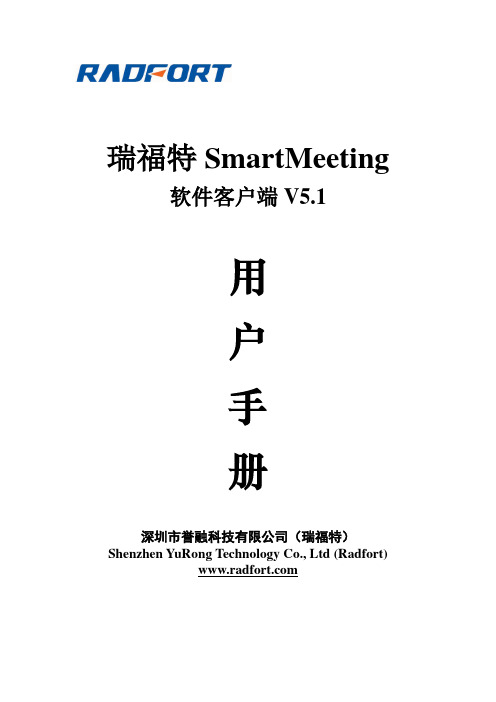 RADFORT

瑞福特 SmartMeeting
软件客户端 V5.1

用
户
手
册

深圳市誉融科技有限公司（瑞福特）
Shenzhen YuRong Technology Co., Ltd (Radfort)
www.radfort.com